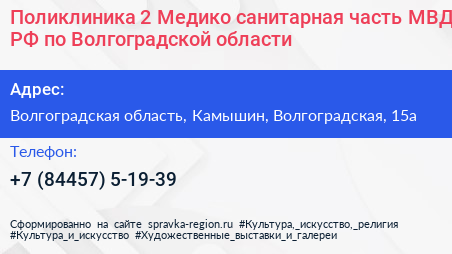 Поликлиника 2 Медико санитарная часть МВД РФ по Волгоградской области

Адрес:

Волгоградская область, Камышин, Волгоградская, 15а

Телефон:

+7 (84457) 5-19-39

Сформированно на сайте spravka-region.ru #Культура,_искусство,_религия #Культура_и_искусство #Художественные_выставки_и_галереи